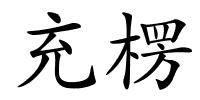 充楞